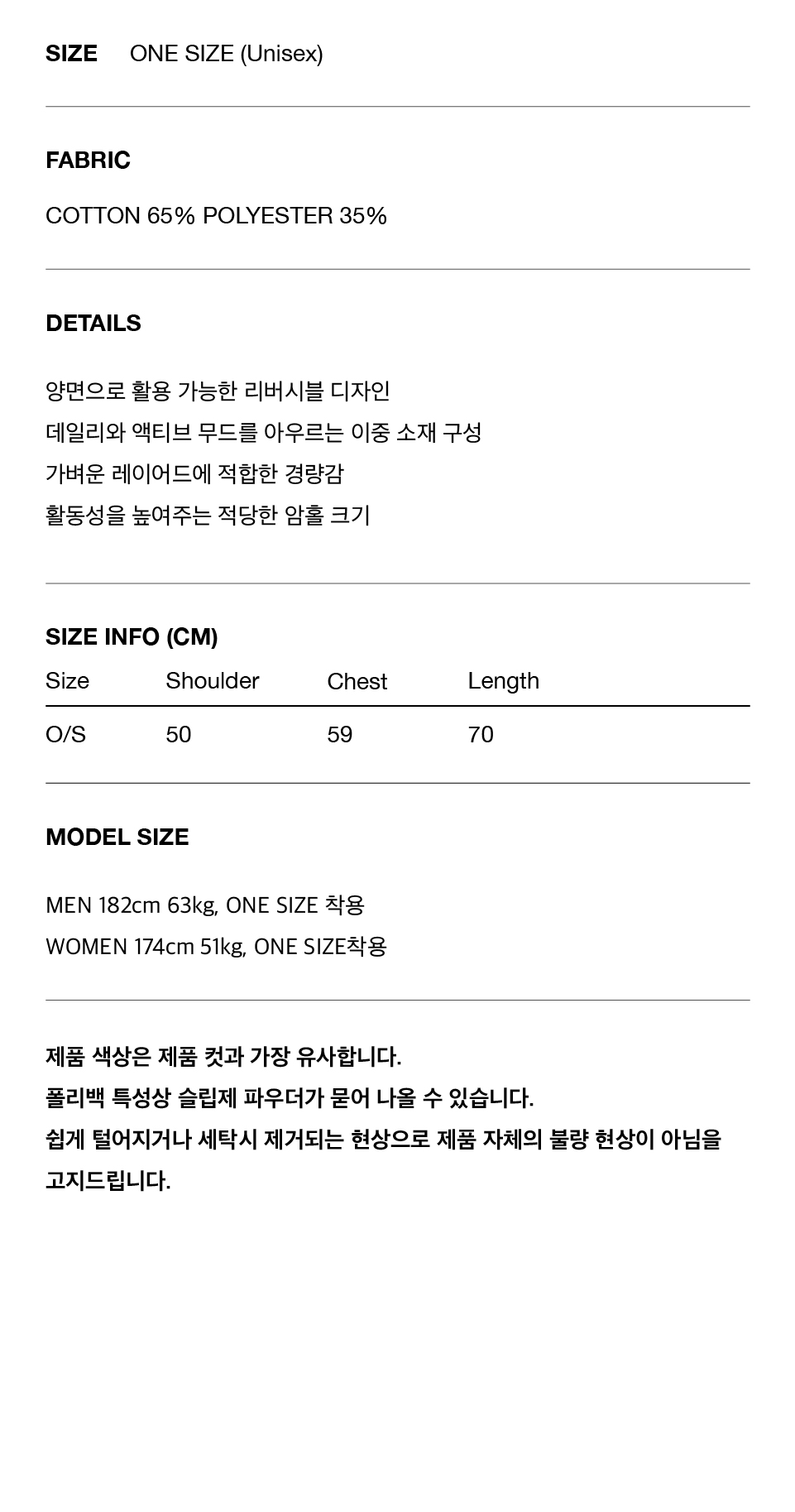 SIZE ONE SIZE (Unisex)

FABRIC

COTTON 65% POLYESTER 35%

DETAILS

양면으로 활용 가능한 리버시블 디자인
데일리와 액티브 무드를 아우르는 이중 소재 구성
가벼운 레이어드에 적합한 경량감
활동성을 높여주는 적당한 암홀 크기

SIZE INFO (CM)

| Size | Shoulder | Chest | Length |
|---|---|---|---|
| O/S | 50 | 59 | 70 |

MODEL SIZE

MEN 182cm 63kg, ONE SIZE 착용
WOMEN 174cm 51kg, ONE SIZE착용

제품 색상은 제품 컷과 가장 유사합니다.
폴리백 특성상 슬립제 파우더가 묻어 나올 수 있습니다.
쉽게 털어지거나 세탁시 제거되는 현상으로 제품 자체의 불량 현상이 아님을 고지드립니다.